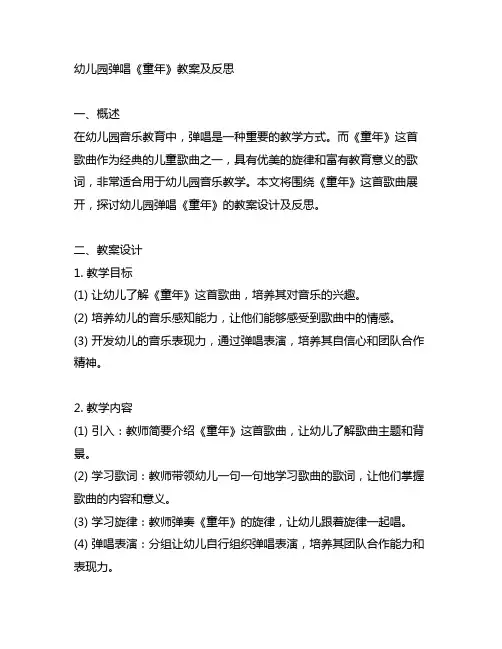 幼儿园弹唱《童年》教案及反思

一、概述
在幼儿园音乐教育中，弹唱是一种重要的教学方式。而《童年》这首歌曲作为经典的儿童歌曲之一，具有优美的旋律和富有教育意义的歌词，非常适合用于幼儿园音乐教学。本文将围绕《童年》这首歌曲展开，探讨幼儿园弹唱《童年》的教案设计及反思。

二、教案设计
1. 教学目标
(1) 让幼儿了解《童年》这首歌曲，培养其对音乐的兴趣。
(2) 培养幼儿的音乐感知能力，让他们能够感受到歌曲中的情感。
(3) 开发幼儿的音乐表现力，通过弹唱表演，培养其自信心和团队合作精神。

2. 教学内容
(1) 引入：教师简要介绍《童年》这首歌曲，让幼儿了解歌曲主题和背景。
(2) 学习歌词：教师带领幼儿一句一句地学习歌曲的歌词，让他们掌握歌曲的内容和意义。
(3) 学习旋律：教师弹奏《童年》的旋律，让幼儿跟着旋律一起唱。
(4) 弹唱表演：分组让幼儿自行组织弹唱表演，培养其团队合作能力和表现力。